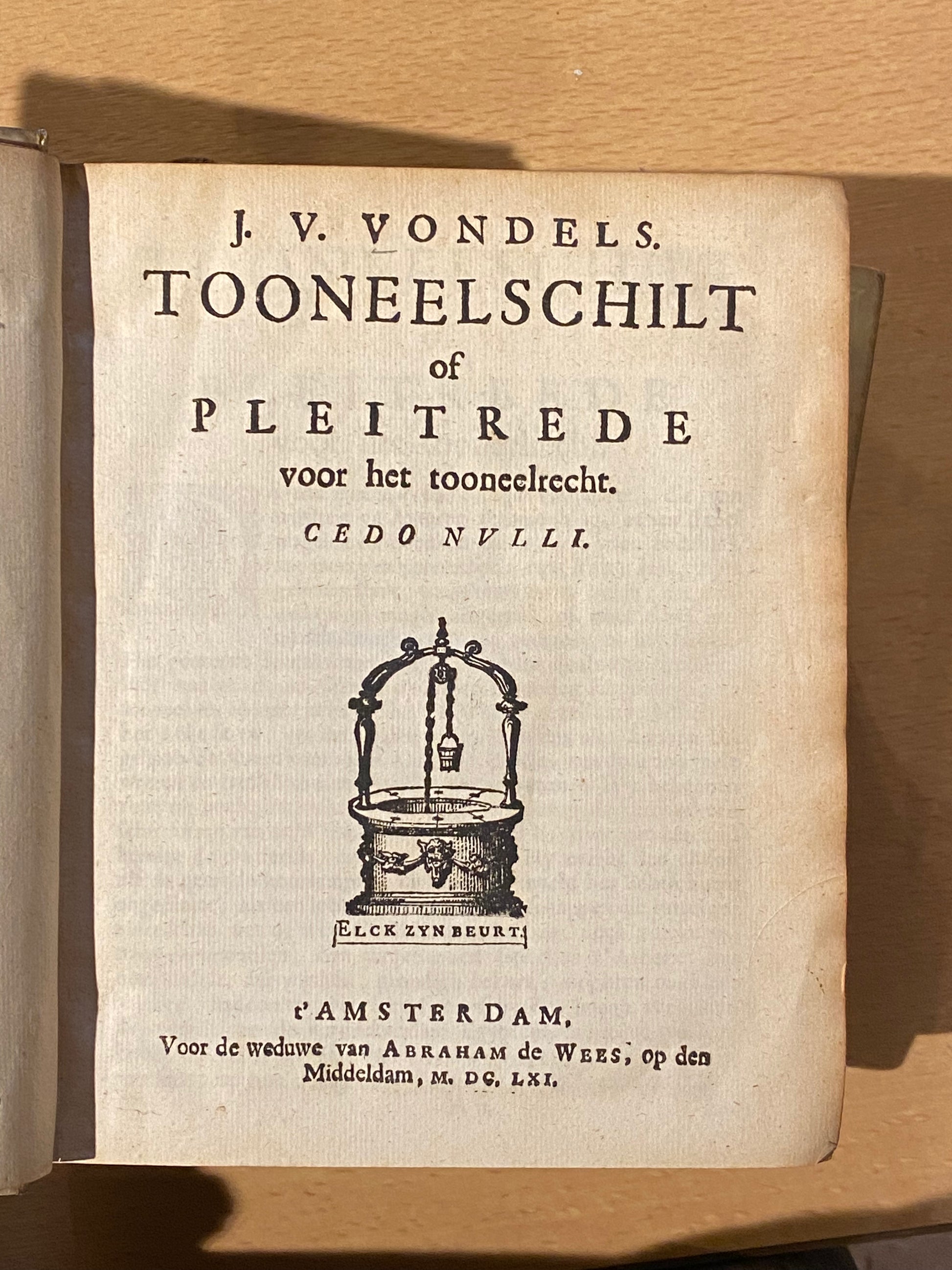 J. V. VONDELS.
TOONEELSCHILT
of
PLEITREDE
voor het tooneelrecht.
CEDO NVLLI.

ELCK ZYN BEURT.

t'AMSTERDAM,
Voor de weduwe van ABRAHAM de WEES, op den Middeldam, M. DC. LXI.